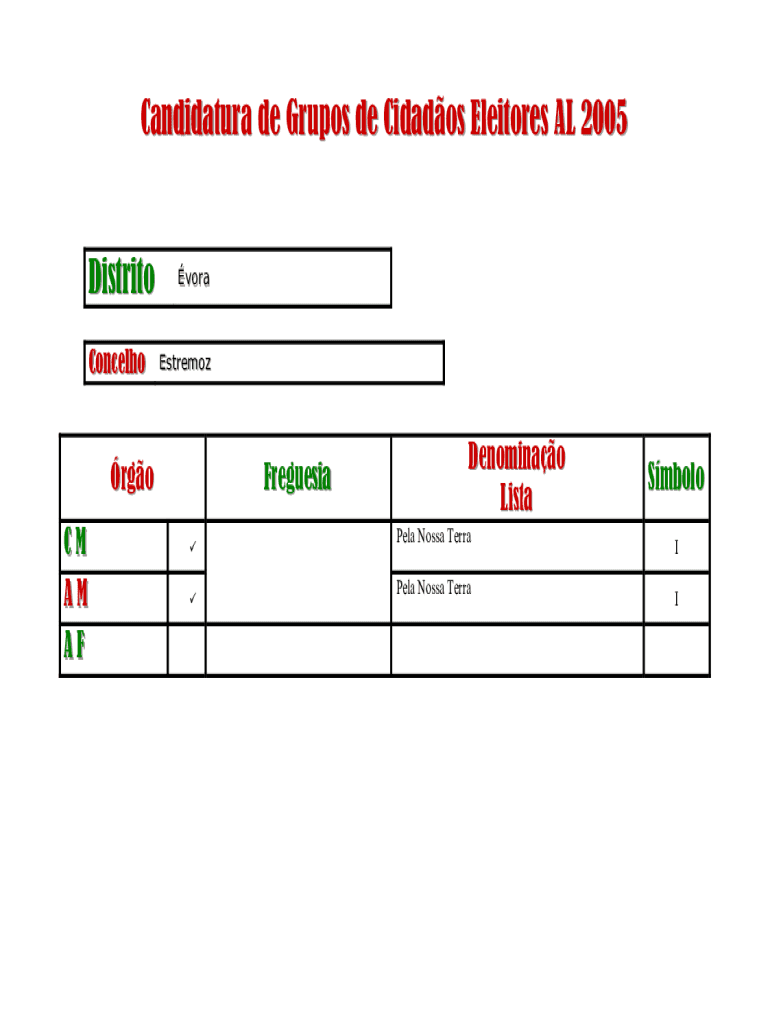 Candidatura de Grupos de Cidadãos Eleitores AL 2005

Distrito Évora

Concelho Estremoz

| Órgão | | Freguesia | Denominação Lista | Símbolo |
|---|---|---|---|---|
| C M | ✓ | | Pela Nossa Terra | I |
| A M | ✓ | | Pela Nossa Terra | I |
| A F | | | | |